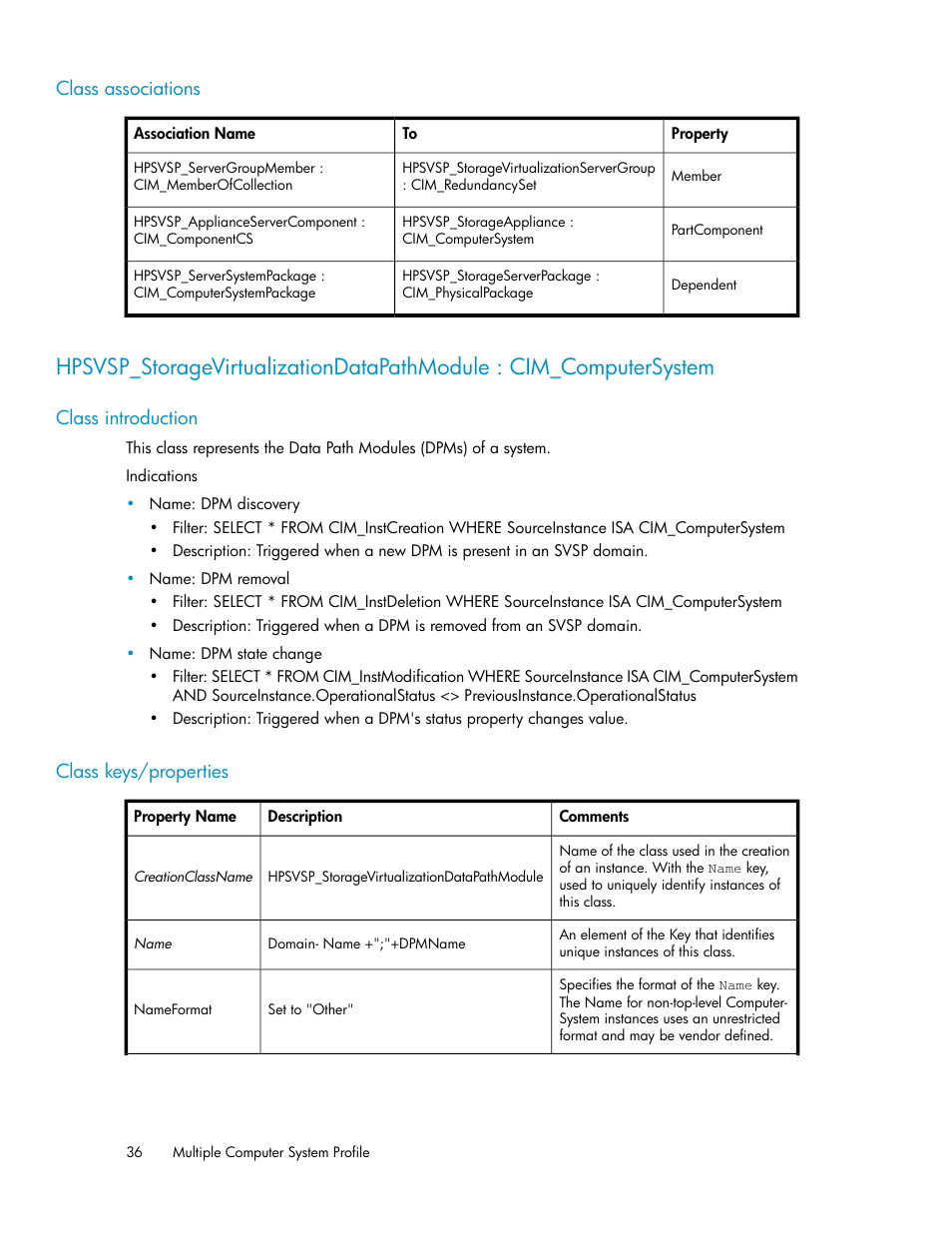 Class associations

| Association Name | To | Property |
|---|---|---|
| HPSVSP_ServerGroupMember : CIM_MemberOfCollection | HPSVSP_StorageVirtualizationServerGroup : CIM_RedundancySet | Member |
| HPSVSP_ApplianceServerComponent : CIM_ComponentCS | HPSVSP_StorageAppliance : CIM_ComputerSystem | PartComponent |
| HPSVSP_ServerSystemPackage : CIM_ComputerSystemPackage | HPSVSP_StorageServerPackage : CIM_PhysicalPackage | Dependent |

HPSVSP_StorageVirtualizationDataPathModule : CIM_ComputerSystem

Class introduction

This class represents the Data Path Modules (DPMs) of a system.

Indications

• Name: DPM discovery
  • Filter: SELECT * FROM CIM_InstCreation WHERE SourceInstance ISA CIM_ComputerSystem
  • Description: Triggered when a new DPM is present in an SVSP domain.
• Name: DPM removal
  • Filter: SELECT * FROM CIM_InstDeletion WHERE SourceInstance ISA CIM_ComputerSystem
  • Description: Triggered when a DPM is removed from an SVSP domain.
• Name: DPM state change
  • Filter: SELECT * FROM CIM_InstModification WHERE SourceInstance ISA CIM_ComputerSystem AND SourceInstance.OperationalStatus <> PreviousInstance.OperationalStatus
  • Description: Triggered when a DPM's status property changes value.

Class keys/properties

| Property Name | Description | Comments |
|---|---|---|
| CreationClassName | HPSVSP_StorageVirtualizationDataPathModule | Name of the class used in the creation of an instance. With the Name key, used to uniquely identify instances of this class. |
| Name | Domain- Name +";"+DPMName | An element of the Key that identifies unique instances of this class. |
| NameFormat | Set to "Other" | Specifies the format of the Name key. The Name for non-top-level Computer-System instances uses an unrestricted format and may be vendor defined. |

36 Multiple Computer System Profile